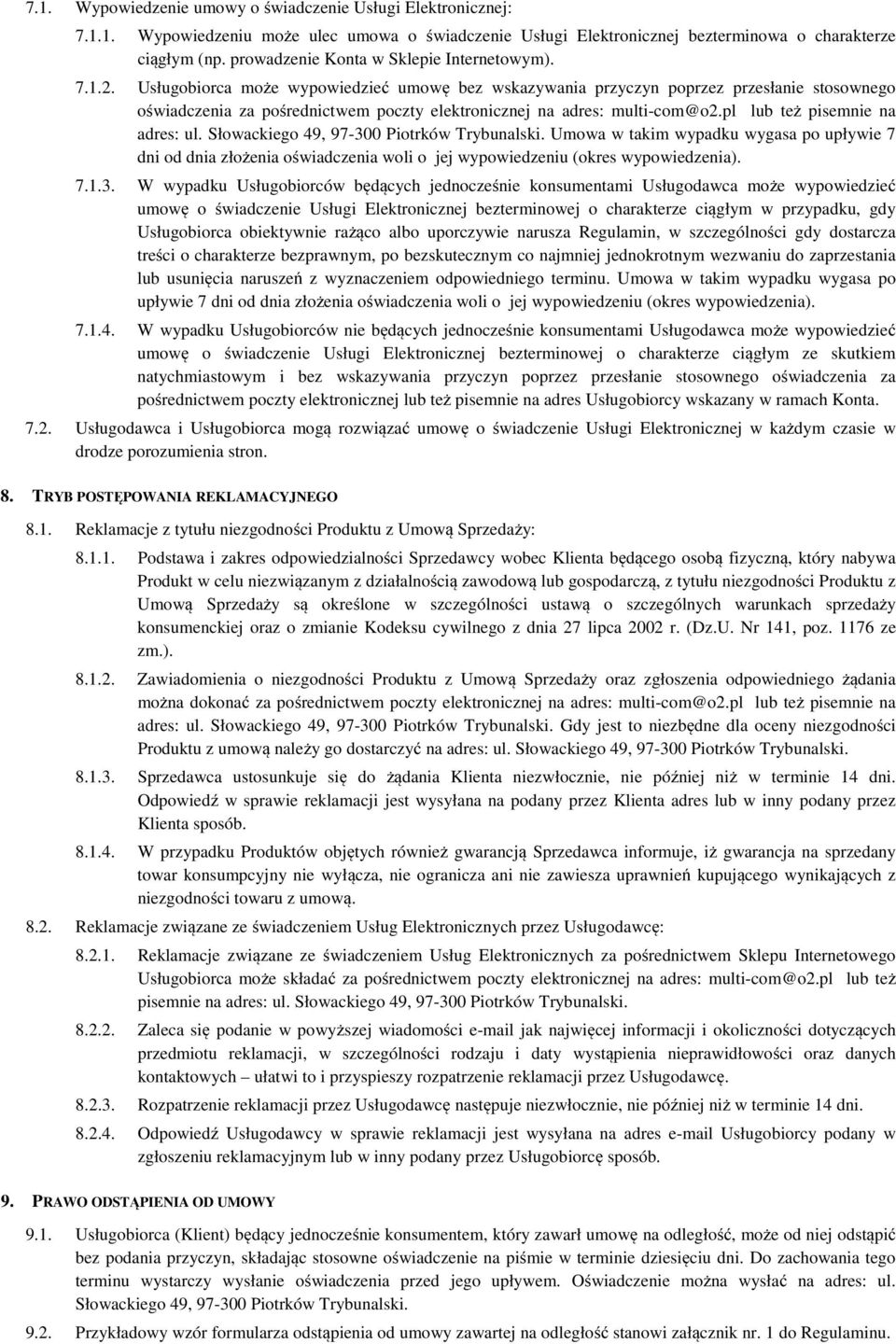 7.1. Wypowiedzenie umowy o świadczenie Usługi Elektronicznej:

7.1.1. Wypowiedzeniu może ulec umowa o świadczenie Usługi Elektronicznej bezterminowa o charakterze ciągłym (np. prowadzenie Konta w Sklepie Internetowym).

7.1.2. Usługobiorca może wypowiedzieć umowę bez wskazywania przyczyn poprzez przesłanie stosownego oświadczenia za pośrednictwem poczty elektronicznej na adres: multi-com@o2.pl lub też pisemnie na adres: ul. Słowackiego 49, 97-300 Piotrków Trybunalski. Umowa w takim wypadku wygasa po upływie 7 dni od dnia złożenia oświadczenia woli o jej wypowiedzeniu (okres wypowiedzenia).

7.1.3. W wypadku Usługobiorców będących jednocześnie konsumentami Usługodawca może wypowiedzieć umowę o świadczenie Usługi Elektronicznej bezterminowej o charakterze ciągłym w przypadku, gdy Usługobiorca obiektywnie rażąco albo uporczywie narusza Regulamin, w szczególności gdy dostarcza treści o charakterze bezprawnym, po bezskutecznym co najmniej jednokrotnym wezwaniu do zaprzestania lub usunięcia naruszeń z wyznaczeniem odpowiedniego terminu. Umowa w takim wypadku wygasa po upływie 7 dni od dnia złożenia oświadczenia woli o jej wypowiedzeniu (okres wypowiedzenia).

7.1.4. W wypadku Usługobiorców nie będących jednocześnie konsumentami Usługodawca może wypowiedzieć umowę o świadczenie Usługi Elektronicznej bezterminowej o charakterze ciągłym ze skutkiem natychmiastowym i bez wskazywania przyczyn poprzez przesłanie stosownego oświadczenia za pośrednictwem poczty elektronicznej lub też pisemnie na adres Usługobiorcy wskazany w ramach Konta.

7.2. Usługodawca i Usługobiorca mogą rozwiązać umowę o świadczenie Usługi Elektronicznej w każdym czasie w drodze porozumienia stron.

8. TRYB POSTĘPOWANIA REKLAMACYJNEGO

8.1. Reklamacje z tytułu niezgodności Produktu z Umową Sprzedaży:

8.1.1. Podstawa i zakres odpowiedzialności Sprzedawcy wobec Klienta będącego osobą fizyczną, który nabywa Produkt w celu niezwiązanym z działalnością zawodową lub gospodarczą, z tytułu niezgodności Produktu z Umową Sprzedaży są określone w szczególności ustawą o szczególnych warunkach sprzedaży konsumenckiej oraz o zmianie Kodeksu cywilnego z dnia 27 lipca 2002 r. (Dz.U. Nr 141, poz. 1176 ze zm.).

8.1.2. Zawiadomienia o niezgodności Produktu z Umową Sprzedaży oraz zgłoszenia odpowiedniego żądania można dokonać za pośrednictwem poczty elektronicznej na adres: multi-com@o2.pl lub też pisemnie na adres: ul. Słowackiego 49, 97-300 Piotrków Trybunalski. Gdy jest to niezbędne dla oceny niezgodności Produktu z umową należy go dostarczyć na adres: ul. Słowackiego 49, 97-300 Piotrków Trybunalski.

8.1.3. Sprzedawca ustosunkuje się do żądania Klienta niezwłocznie, nie później niż w terminie 14 dni. Odpowiedź w sprawie reklamacji jest wysyłana na podany przez Klienta adres lub w inny podany przez Klienta sposób.

8.1.4. W przypadku Produktów objętych również gwarancją Sprzedawca informuje, iż gwarancja na sprzedany towar konsumpcyjny nie wyłącza, nie ogranicza ani nie zawiesza uprawnień kupującego wynikających z niezgodności towaru z umową.

8.2. Reklamacje związane ze świadczeniem Usług Elektronicznych przez Usługodawcę:

8.2.1. Reklamacje związane ze świadczeniem Usług Elektronicznych za pośrednictwem Sklepu Internetowego Usługobiorca może składać za pośrednictwem poczty elektronicznej na adres: multi-com@o2.pl lub też pisemnie na adres: ul. Słowackiego 49, 97-300 Piotrków Trybunalski.

8.2.2. Zaleca się podanie w powyższej wiadomości e-mail jak najwięcej informacji i okoliczności dotyczących przedmiotu reklamacji, w szczególności rodzaju i daty wystąpienia nieprawidłowości oraz danych kontaktowych – ułatwi to i przyspieszy rozpatrzenie reklamacji przez Usługodawcę.

8.2.3. Rozpatrzenie reklamacji przez Usługodawcę następuje niezwłocznie, nie później niż w terminie 14 dni.

8.2.4. Odpowiedź Usługodawcy w sprawie reklamacji jest wysyłana na adres e-mail Usługobiorcy podany w zgłoszeniu reklamacyjnym lub w inny podany przez Usługobiorcę sposób.

9. PRAWO ODSTĄPIENIA OD UMOWY

9.1. Usługobiorca (Klient) będący jednocześnie konsumentem, który zawarł umowę na odległość, może od niej odstąpić bez podania przyczyn, składając stosowne oświadczenie na piśmie w terminie dziesięciu dni. Do zachowania tego terminu wystarczy wysłanie oświadczenia przed jego upływem. Oświadczenie można wysłać na adres: ul. Słowackiego 49, 97-300 Piotrków Trybunalski.

9.2. Przykładowy wzór formularza odstąpienia od umowy zawartej na odległość stanowi załącznik nr. 1 do Regulaminu.